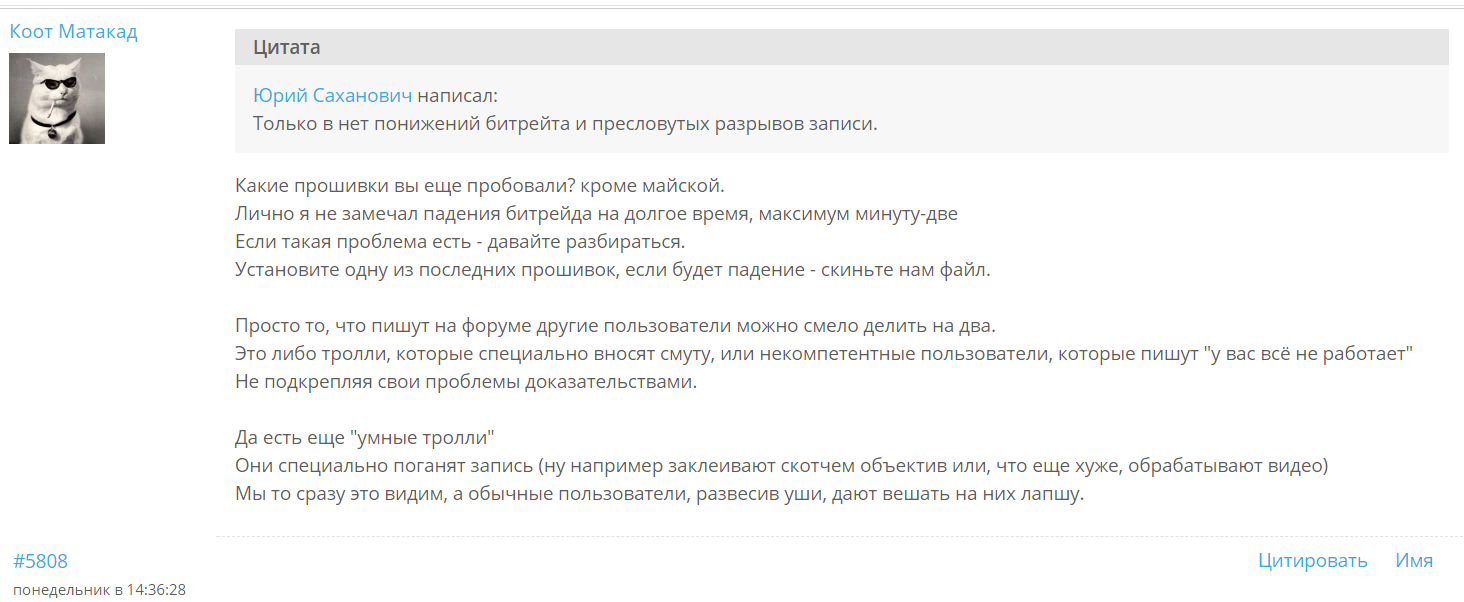 Коот Матакад

Цитата

Юрий Саханович написал:
Только в нет понижений битрейта и пресловутых разрывов записи.

Какие прошивки вы еще пробовали? кроме майской.
Лично я не замечал падения битрейда на долгое время, максимум минуту-две
Если такая проблема есть - давайте разбираться.
Установите одну из последних прошивок, если будет падение - скиньте нам файл.

Просто то, что пишут на форуме другие пользователи можно смело делить на два.
Это либо тролли, которые специально вносят смуту, или некомпетентные пользователи, которые пишут "у вас всё не работает"
Не подкрепляя свои проблемы доказательствами.

Да есть еще "умные тролли"
Они специально поганят запись (ну например заклеивают скотчем объектив или, что еще хуже, обрабатывают видео)
Мы то сразу это видим, а обычные пользователи, развесив уши, дают вешать на них лапшу.

#5808
понедельник в 14:36:28

Цитировать Имя